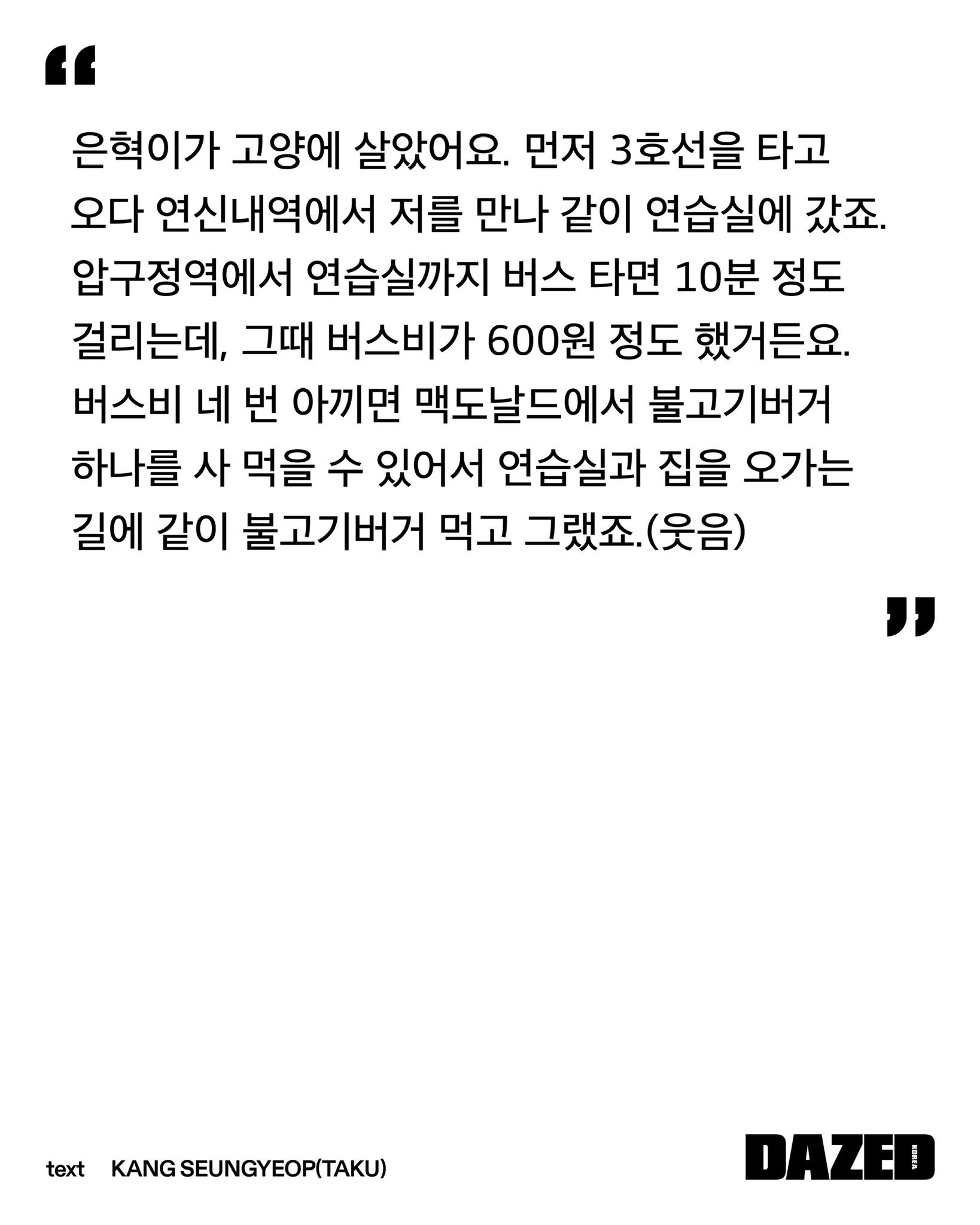 "

은혁이가 고양에 살았어요. 먼저 3호선을 타고 오다 연신내역에서 저를 만나 같이 연습실에 갔죠. 압구정역에서 연습실까지 버스 타면 10분 정도 걸리는데, 그때 버스비가 600원 정도 했거든요. 버스비 네 번 아끼면 맥도날드에서 불고기버거 하나를 사 먹을 수 있어서 연습실과 집을 오가는 길에 같이 불고기버거 먹고 그랬죠.(웃음)

"

text KANG SEUNGYEOP(TAKU)

DAZED KOREA